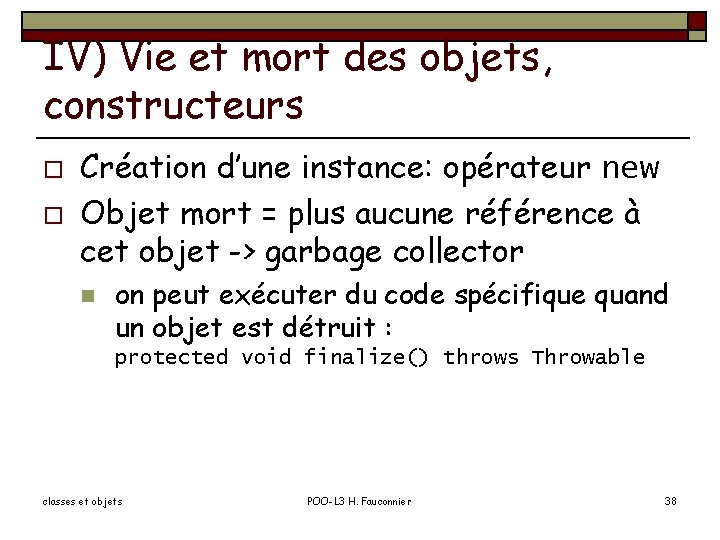 IV) Vie et mort des objets, constructeurs

Création d'une instance: opérateur new

Objet mort = plus aucune référence à cet objet -> garbage collector

on peut exécuter du code spécifique quand un objet est détruit :
protected void finalize() throws Throwable

classes et objets

POO-L3 H. Fauconnier

38